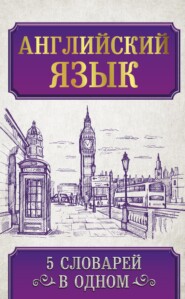 АНГЛИЙСКИЙ ЯЗЫК

5 СЛОВАРЕЙ В ОДНОМ